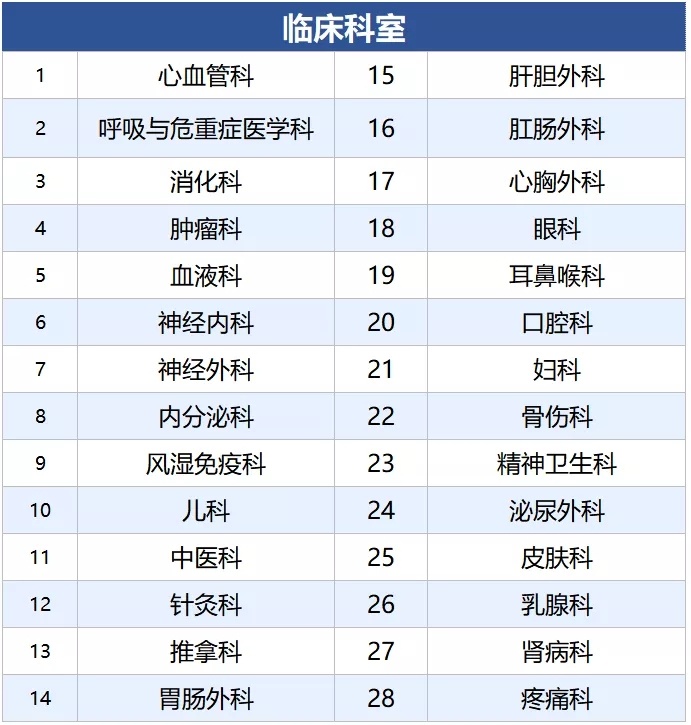 | 临床科室 | | | |
|---|---|---|---|
| 1 | 心血管科 | 15 | 肝胆外科 |
| 2 | 呼吸与危重症医学科 | 16 | 肛肠外科 |
| 3 | 消化科 | 17 | 心胸外科 |
| 4 | 肿瘤科 | 18 | 眼科 |
| 5 | 血液科 | 19 | 耳鼻喉科 |
| 6 | 神经内科 | 20 | 口腔科 |
| 7 | 神经外科 | 21 | 妇科 |
| 8 | 内分泌科 | 22 | 骨伤科 |
| 9 | 风湿免疫科 | 23 | 精神卫生科 |
| 10 | 儿科 | 24 | 泌尿外科 |
| 11 | 中医科 | 25 | 皮肤科 |
| 12 | 针灸科 | 26 | 乳腺科 |
| 13 | 推拿科 | 27 | 肾病科 |
| 14 | 胃肠外科 | 28 | 疼痛科 |